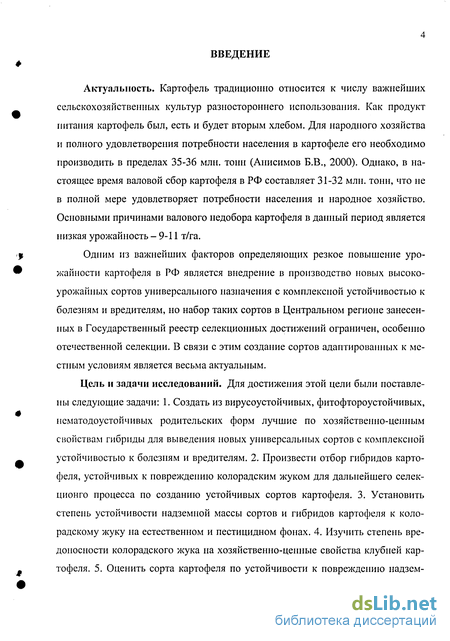 4

ВВЕДЕНИЕ

Актуальность. Картофель традиционно относится к числу важнейших сельскохозяйственных культур разностороннего использования. Как продукт питания картофель был, есть и будет вторым хлебом. Для народного хозяйства и полного удовлетворения потребности населения в картофеле его необходимо производить в пределах 35-36 млн. тонн (Анисимов Б.В., 2000). Однако, в настоящее время валовой сбор картофеля в РФ составляет 31-32 млн. тонн, что не в полной мере удовлетворяет потребности населения и народное хозяйство. Основными причинами валового недобора картофеля в данный период является низкая урожайность – 9-11 т/га.

Одним из важнейших факторов определяющих резкое повышение урожайности картофеля в РФ является внедрение в производство новых высокоурожайных сортов универсального назначения с комплексной устойчивостью к болезням и вредителям, но набор таких сортов в Центральном регионе занесенных в Государственный реестр селекционных достижений ограничен, особенно отечественной селекции. В связи с этим создание сортов адаптированных к местным условиям является весьма актуальным.

Цель и задачи исследований. Для достижения этой цели были поставлены следующие задачи: 1. Создать из вирусоустойчивых, фитофтороустойчивых, нематодоустойчивых родительских форм лучшие по хозяйственно-ценным свойствам гибриды для выведения новых универсальных сортов с комплексной устойчивостью к болезням и вредителям. 2. Произвести отбор гибридов картофеля, устойчивых к повреждению колорадским жуком для дальнейшего селекционго процесса по созданию устойчивых сортов картофеля. 3. Установить степень устойчивости надземной массы сортов и гибридов картофеля к колорадскому жуку на естественном и пестицидном фонах. 4. Изучить степень вредоносности колорадского жука на хозяйственно-ценные свойства клубней картофеля. 5. Оценить сорта картофеля по устойчивости к повреждению надзем-

dsLib.net
библиотека диссертаций